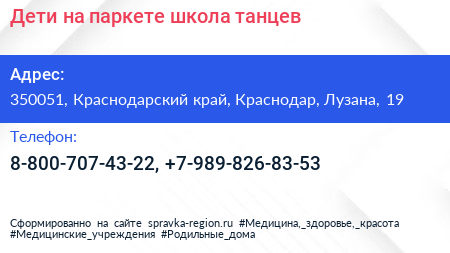 Дети на паркете школа танцев

Адрес:

350051, Краснодарский край, Краснодар, Лузана, 19

Телефон:

8-800-707-43-22, +7-989-826-83-53

Сформированно на сайте spravka-region.ru #Медицина,_здоровье,_красота #Медицинские_учреждения #Родильные_дома